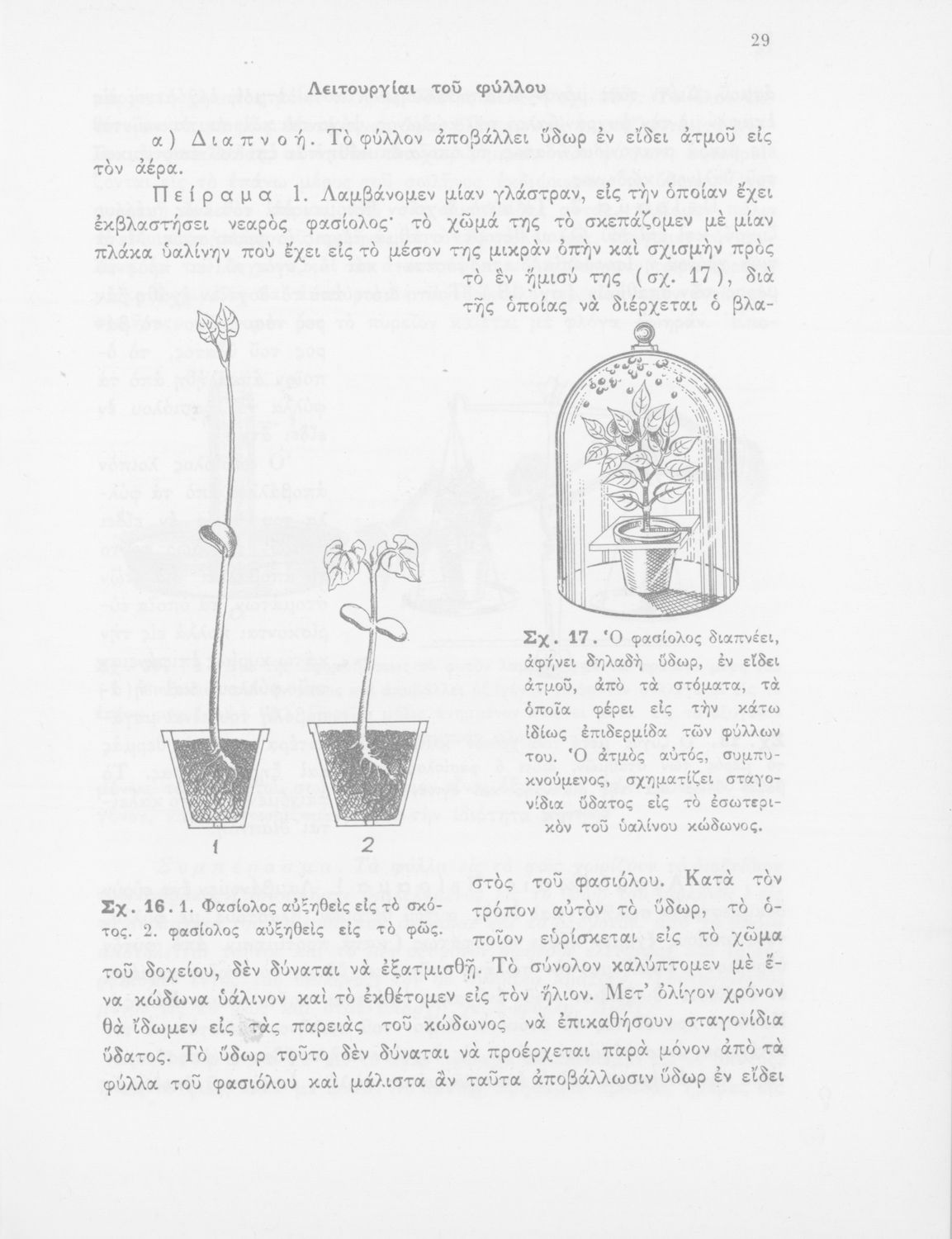 29

Λειτουργίαι τοῦ φύλλου

α) Διαπνοή. Τὸ φύλλον ἀποβάλλει ὕδωρ ἐν εἴδει ἀτμοῦ εἰς τὸν ἀέρα.

Πείραμα 1. Λαμβάνομεν μίαν γλάστραν, εἰς τὴν ὁποίαν ἔχει ἐκβλαστήσει νεαρὸς φασίολος· τὸ χῶμά της τὸ σκεπάζομεν μὲ μίαν πλάκα ὑαλίνην ποὺ ἔχει εἰς τὸ μέσον της μικρὰν ὀπὴν καὶ σχισμὴν πρὸς τὸ ἓν ἥμισύ της (σχ. 17), διὰ τῆς ὁποίας νὰ διέρχεται ὁ βλαστὸς τοῦ φασιόλου. Κατὰ τὸν τρόπον αὐτὸν τὸ ὕδωρ, τὸ ὁποῖον εὑρίσκεται εἰς τὸ χῶμα τοῦ δοχείου, δὲν δύναται νὰ ἐξατμισθῇ. Τὸ σύνολον καλύπτομεν μὲ ἕνα κώδωνα ὑάλινον καὶ τὸ ἐκθέτομεν εἰς τὸν ἥλιον. Μετ' ὀλίγον χρόνον θὰ ἴδωμεν εἰς τὰς παρειὰς τοῦ κώδωνος νὰ ἐπικαθήσουν σταγονίδια ὕδατος. Τὸ ὕδωρ τοῦτο δὲν δύναται νὰ προέρχεται παρὰ μόνον ἀπὸ τὰ φύλλα τοῦ φασιόλου καὶ μάλιστα ἂν ταῦτα ἀποβάλλωσιν ὕδωρ ἐν εἴδει

1 2

Σχ. 16. 1. Φασίολος αὐξηθεὶς εἰς τὸ σκότος. 2. φασίολος αὐξηθεὶς εἰς τὸ φῶς.

Σχ. 17. Ὁ φασίολος διαπνέει, ἀφήνει δηλαδὴ ὕδωρ, ἐν εἴδει ἀτμοῦ, ἀπὸ τὰ στόματα, τὰ ὁποῖα φέρει εἰς τὴν κάτω ἰδίως ἐπιδερμίδα τῶν φύλλων του. Ὁ ἀτμὸς αὐτός, συμπυκνούμενος, σχηματίζει σταγονίδια ὕδατος εἰς τὸ ἐσωτερικὸν τοῦ ὑαλίνου κώδωνος.